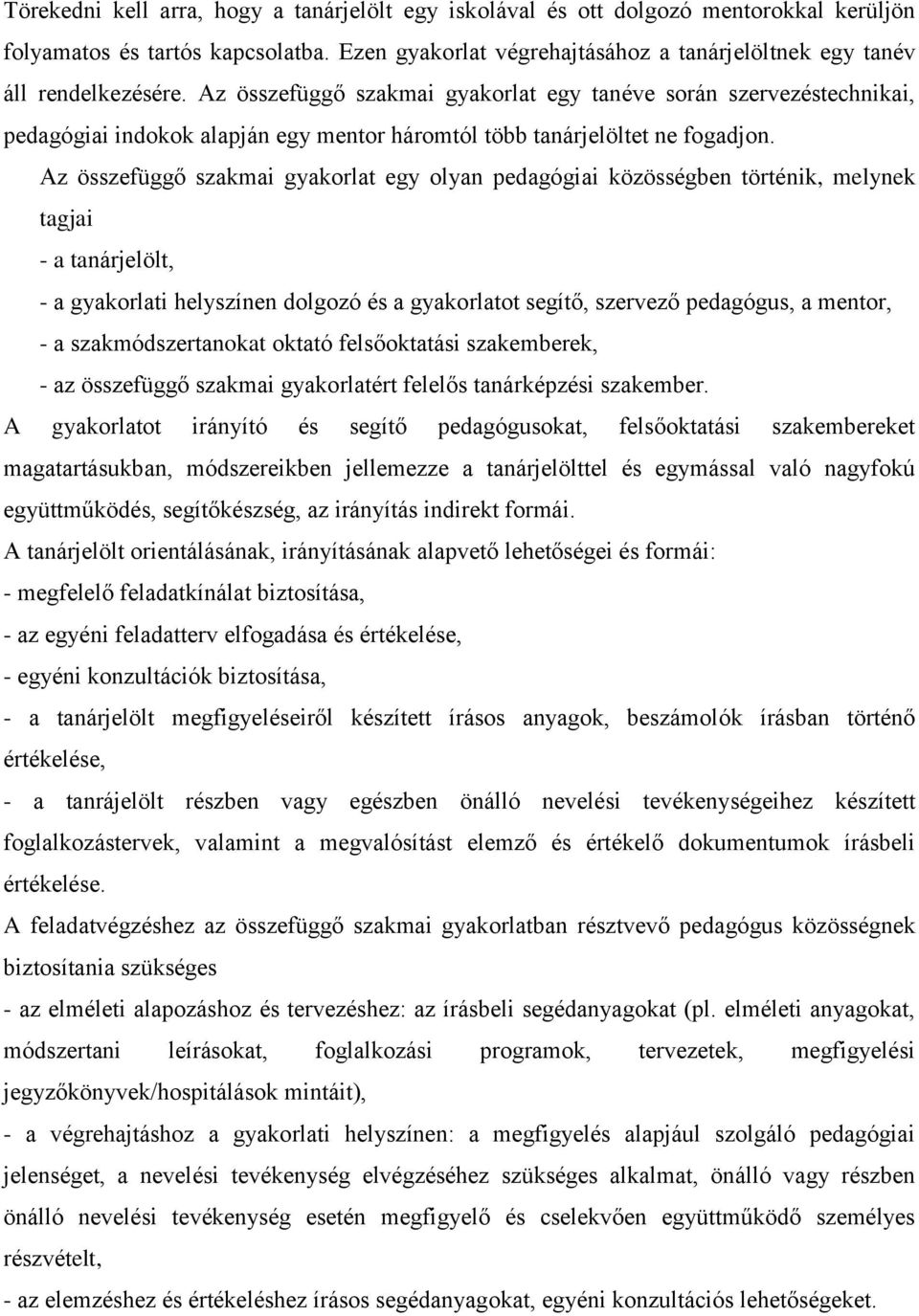 Törekedni kell arra, hogy a tanárjelölt egy iskolával és ott dolgozó mentorokkal kerüljön folyamatos és tartós kapcsolatba. Ezen gyakorlat végrehajtásához a tanárjelöltnek egy tanév áll rendelkezésére. Az összefüggő szakmai gyakorlat egy tanéve során szervezéstechnikai, pedagógiai indokok alapján egy mentor háromtól több tanárjelöltet ne fogadjon.

Az összefüggő szakmai gyakorlat egy olyan pedagógiai közösségben történik, melynek tagjai

- a tanárjelölt,

- a gyakorlati helyszínen dolgozó és a gyakorlatot segítő, szervező pedagógus, a mentor,

- a szakmódszertanokat oktató felsőoktatási szakemberek,

- az összefüggő szakmai gyakorlatért felelős tanárképzési szakember.

A gyakorlatot irányító és segítő pedagógusokat, felsőoktatási szakembereket magatartásukban, módszereikben jellemezze a tanárjelölttel és egymással való nagyfokú együttműködés, segítőkészség, az irányítás indirekt formái.

A tanárjelölt orientálásának, irányításának alapvető lehetőségei és formái:

- megfelelő feladatkínálat biztosítása,

- az egyéni feladatterv elfogadása és értékelése,

- egyéni konzultációk biztosítása,

- a tanárjelölt megfigyeléseiről készített írásos anyagok, beszámolók írásban történő értékelése,

- a tanrájelölt részben vagy egészben önálló nevelési tevékenységeihez készített foglalkozástervek, valamint a megvalósítást elemző és értékelő dokumentumok írásbeli értékelése.

A feladatvégzéshez az összefüggő szakmai gyakorlatban résztvevő pedagógus közösségnek biztosítania szükséges

- az elméleti alapozáshoz és tervezéshez: az írásbeli segédanyagokat (pl. elméleti anyagokat, módszertani leírásokat, foglalkozási programok, tervezetek, megfigyelési jegyzőkönyvek/hospitálások mintáit),

- a végrehajtáshoz a gyakorlati helyszínen: a megfigyelés alapjául szolgáló pedagógiai jelenséget, a nevelési tevékenység elvégzéséhez szükséges alkalmat, önálló vagy részben önálló nevelési tevékenység esetén megfigyelő és cselekvően együttműködő személyes részvételt,

- az elemzéshez és értékeléshez írásos segédanyagokat, egyéni konzultációs lehetőségeket.